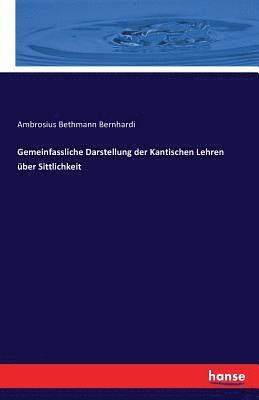 Ambrosius Bethmann Bernhardi

Gemeinfassliche Darstellung der Kantischen Lehren über Sittlichkeit

hanse